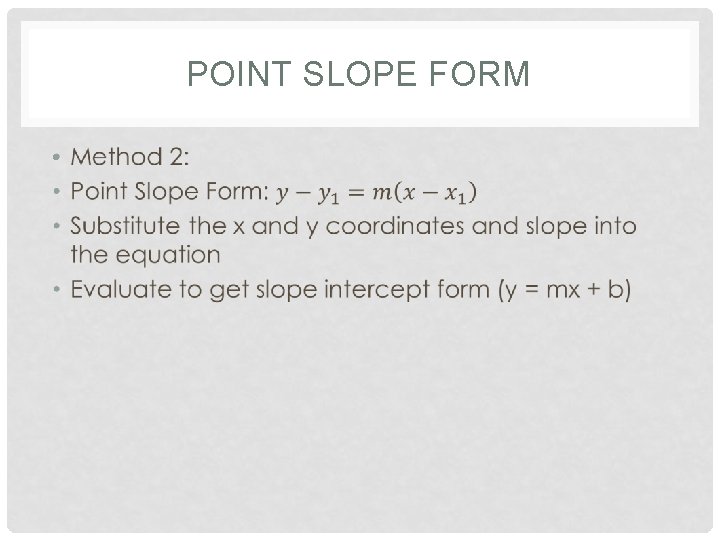 POINT SLOPE FORM

• Method 2:
• Point Slope Form: $y - y_1 = m(x - x_1)$
• Substitute the x and y coordinates and slope into the equation
• Evaluate to get slope intercept form (y = mx + b)